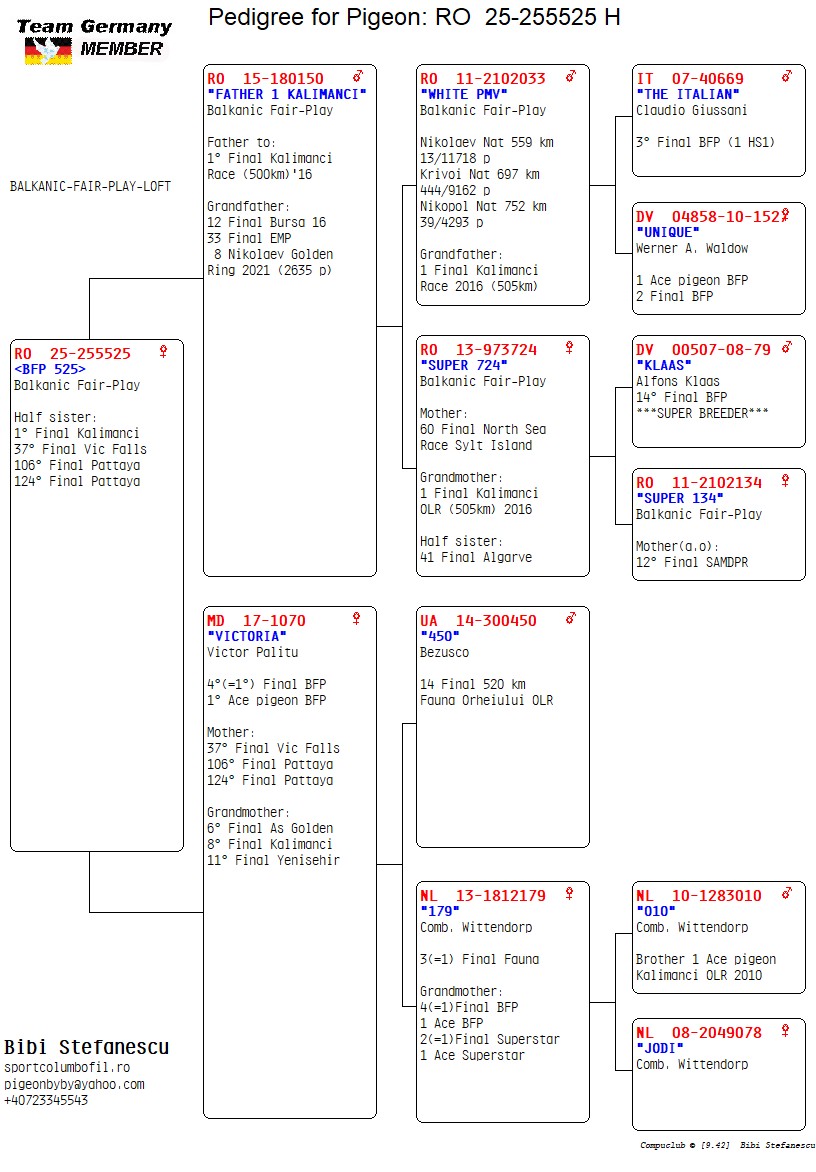 Team Germany MEMBER

Pedigree for Pigeon: RO 25-255525 H

BALKANIC-FAIR-PLAY-LOFT

RO 25-255525 ♀
<BFP 525>
Balkanic Fair-Play

Half sister:
1° Final Kalimanci
37° Final Vic Falls
106° Final Pattaya
124° Final Pattaya

RO 15-180150 ♂
"FATHER 1 KALIMANCI"
Balkanic Fair-Play

Father to:
1° Final Kalimanci Race (500km)'16

Grandfather:
12 Final Bursa 16
33 Final EMP
8 Nikolaev Golden Ring 2021 (2635 p)

MD 17-1070 ♀
"VICTORIA"
Victor Palitu

4°(=1°) Final BFP
1° Ace pigeon BFP

Mother:
37° Final Vic Falls
106° Final Pattaya
124° Final Pattaya

Grandmother:
6° Final As Golden
8° Final Kalimanci
11° Final Yenisehir

RO 11-2102033 ♂
"WHITE PMV"
Balkanic Fair-Play

Nikolaev Nat 559 km 13/11718 p
Krivoi Nat 697 km 444/9162 p
Nikopol Nat 752 km 39/4293 p

Grandfather:
1 Final Kalimanci Race 2016 (505km)

RO 13-973724 ♀
"SUPER 724"
Balkanic Fair-Play

Mother:
60 Final North Sea Race Sylt Island

Grandmother:
1 Final Kalimanci OLR (505km) 2016

Half sister:
41 Final Algarve

UA 14-300450 ♂
"450"
Bezusco

14 Final 520 km
Fauna Orheiului OLR

NL 13-1812179 ♀
"179"
Comb. Wittendorp

3(=1) Final Fauna

Grandmother:
4(=1)Final BFP
1 Ace BFP
2(=1)Final Superstar
1 Ace Superstar

IT 07-40669 ♂
"THE ITALIAN"
Claudio Giussani

3° Final BFP (1 HS1)

DV 04858-10-152 ♀
"UNIQUE"
Werner A. Waldow

1 Ace pigeon BFP
2 Final BFP

DV 00507-08-79 ♂
"KLAAS"
Alfons Klaas
14° Final BFP
***SUPER BREEDER***

RO 11-2102134 ♀
"SUPER 134"
Balkanic Fair-Play

Mother(a.o):
12° Final SAMDPR

NL 10-1283010 ♂
"010"
Comb. Wittendorp

Brother 1 Ace pigeon Kalimanci OLR 2010

NL 08-2049078 ♀
"JODI"
Comb. Wittendorp

Bibi Stefanescu
sportcolumbofil.ro
pigeonbyby@yahoo.com
+40723345543

Compuclub © [9.42] Bibi Stefanescu